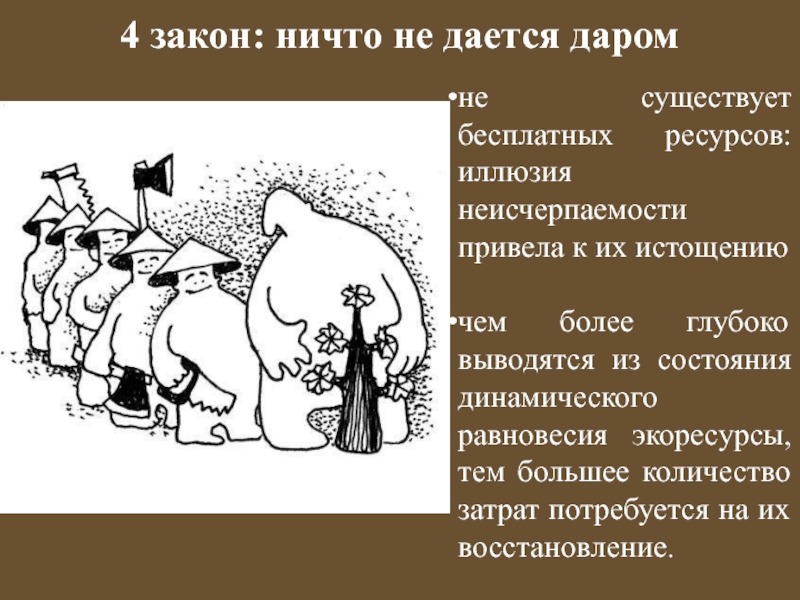 4 закон: ничто не дается даром

•не существует бесплатных ресурсов: иллюзия неисчерпаемости привела к их истощению

•чем более глубоко выводятся из состояния динамического равновесия экоресурсы, тем большее количество затрат потребуется на их восстановление.